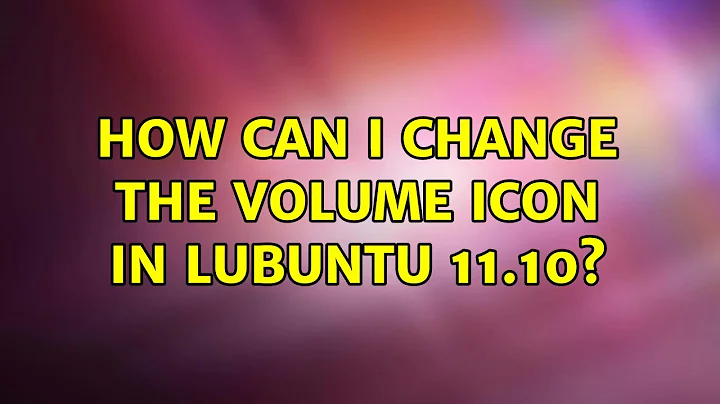 HOW CAN I CHANGE THE VOLUME ICON IN LUBUNTU 11.10?